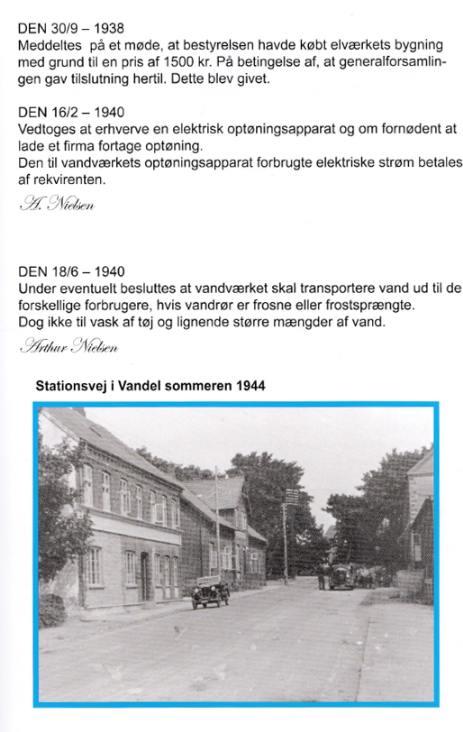 DEN 30/9 – 1938
Meddeltes på et møde, at bestyrelsen havde købt elværkets bygning med grund til en pris af 1500 kr. På betingelse af, at generalforsamlingen gav tilslutning hertil. Dette blev givet.

DEN 16/2 – 1940
Vedtoges at erhverve en elektrisk optøningsapparat og om fornødent at lade et firma fortage optøning.
Den til vandværkets optøningsapparat forbrugte elektriske strøm betales af rekvirenten.

A. Nielsen

DEN 18/6 – 1940
Under eventuelt besluttes at vandværket skal transportere vand ud til de forskellige forbrugere, hvis vandrør er frosne eller frostsprængte.
Dog ikke til vask af tøj og lignende større mængder af vand.

Arthur Nielsen

Stationsvej i Vandel sommeren 1944